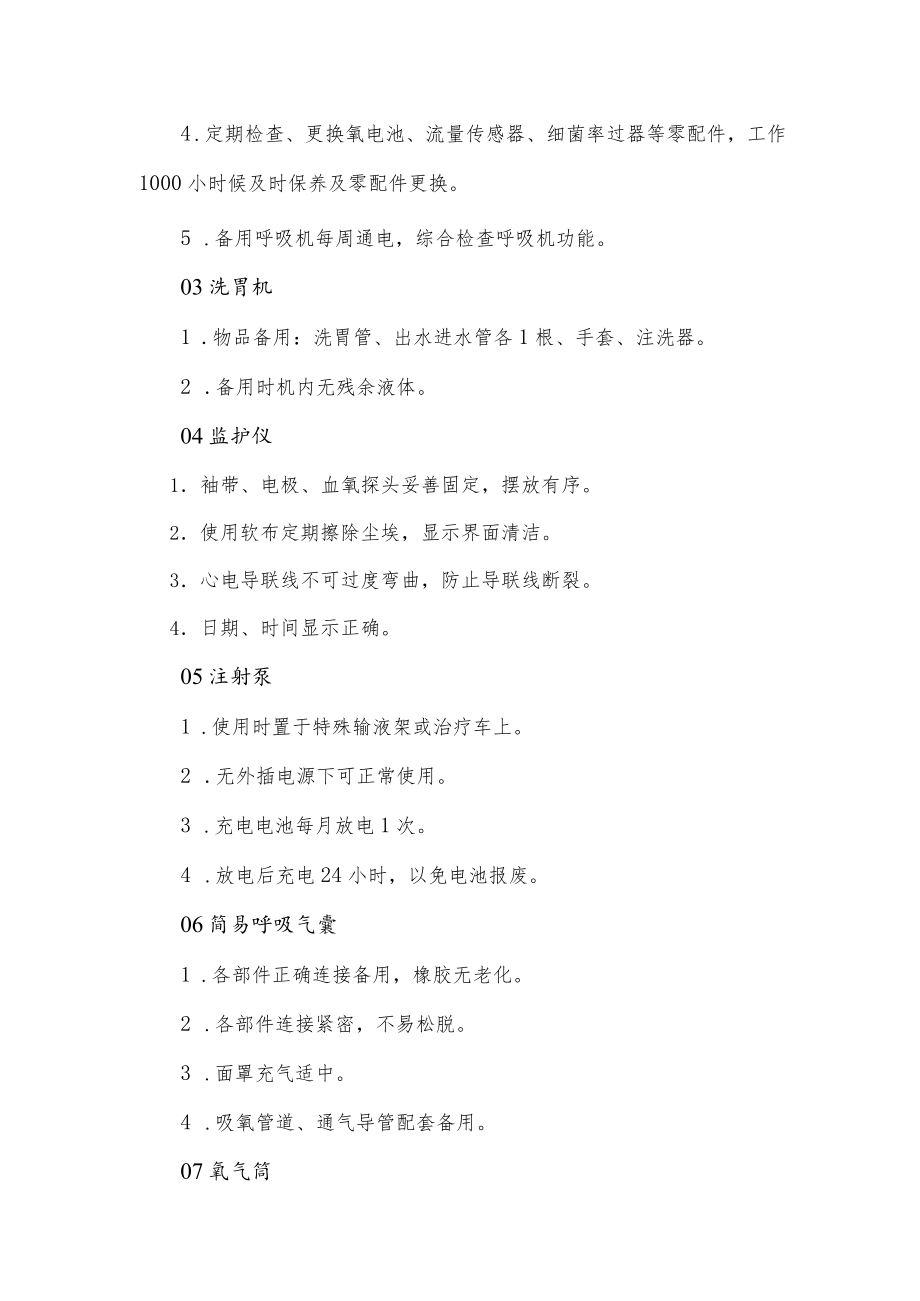 4.定期检查、更换氧电池、流量传感器、细菌率过器等零配件，工作1000小时候及时保养及零配件更换。

5.备用呼吸机每周通电，综合检查呼吸机功能。

03洗胃机

1.物品备用：洗胃管、出水进水管各1根、手套、注洗器。

2.备用时机内无残余液体。

04监护仪

1.袖带、电极、血氧探头妥善固定，摆放有序。

2.使用软布定期擦除尘埃，显示界面清洁。

3.心电导联线不可过度弯曲，防止导联线断裂。

4.日期、时间显示正确。

05注射泵

1.使用时置于特殊输液架或治疗车上。

2.无外插电源下可正常使用。

3.充电电池每月放电1次。

4.放电后充电24小时，以免电池报废。

06简易呼吸气囊

1.各部件正确连接备用，橡胶无老化。

2.各部件连接紧密，不易松脱。

3.面罩充气适中。

4.吸氧管道、通气导管配套备用。

07氧气筒